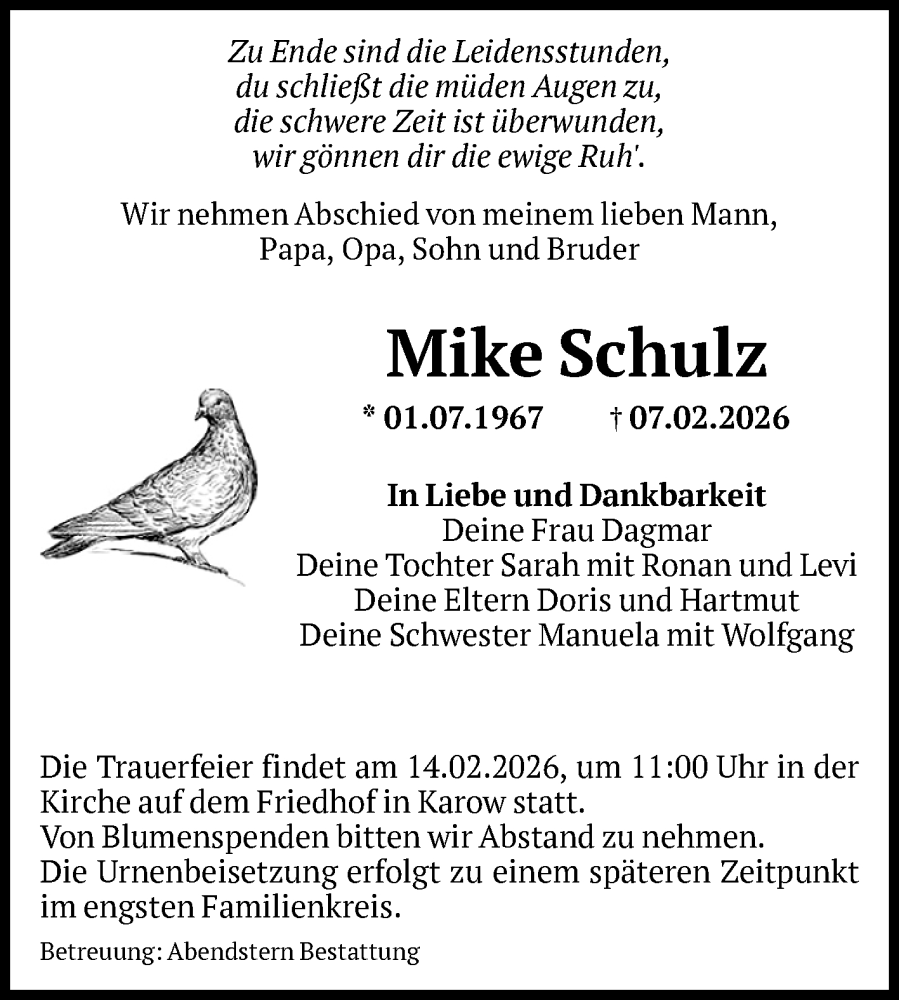 Zu Ende sind die Leidensstunden,
du schließt die müden Augen zu,
die schwere Zeit ist überwunden,
wir gönnen dir die ewige Ruh'.

Wir nehmen Abschied von meinem lieben Mann,
Papa, Opa, Sohn und Bruder

Mike Schulz

* 01.07.1967 † 07.02.2026

In Liebe und Dankbarkeit
Deine Frau Dagmar
Deine Tochter Sarah mit Ronan und Levi
Deine Eltern Doris und Hartmut
Deine Schwester Manuela mit Wolfgang

Die Trauerfeier findet am 14.02.2026, um 11:00 Uhr in der Kirche auf dem Friedhof in Karow statt.
Von Blumenspenden bitten wir Abstand zu nehmen.
Die Urnenbeisetzung erfolgt zu einem späteren Zeitpunkt im engsten Familienkreis.

Betreuung: Abendstern Bestattung